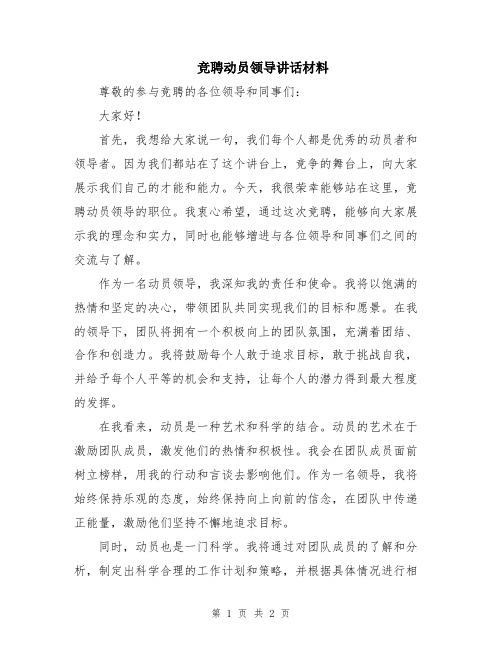 竞聘动员领导讲话材料

尊敬的参与竞聘的各位领导和同事们：

大家好！

首先，我想给大家说一句，我们每个人都是优秀的动员者和领导者。因为我们都站在了这个讲台上，竞争的舞台上，向大家展示我们自己的才能和能力。今天，我很荣幸能够站在这里，竞聘动员领导的职位。我衷心希望，通过这次竞聘，能够向大家展示我的理念和实力，同时也能够增进与各位领导和同事们之间的交流与了解。

作为一名动员领导，我深知我的责任和使命。我将以饱满的热情和坚定的决心，带领团队共同实现我们的目标和愿景。在我的领导下，团队将拥有一个积极向上的团队氛围，充满着团结、合作和创造力。我将鼓励每个人敢于追求目标，敢于挑战自我，并给予每个人平等的机会和支持，让每个人的潜力得到最大程度的发挥。

在我看来，动员是一种艺术和科学的结合。动员的艺术在于激励团队成员，激发他们的热情和积极性。我会在团队成员面前树立榜样，用我的行动和言谈去影响他们。作为一名领导，我将始终保持乐观的态度，始终保持向上向前的信念，在团队中传递正能量，激励他们坚持不懈地追求目标。

同时，动员也是一门科学。我将通过对团队成员的了解和分析，制定出科学合理的工作计划和策略，并根据具体情况进行相

第 1 页 共 2 页